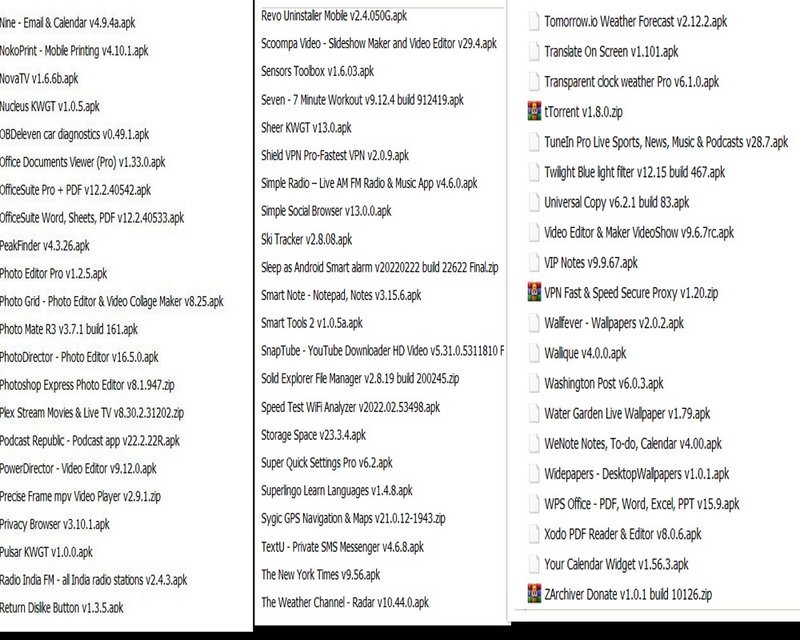 Nine - Email & Calendar v4.9.4a.apk
NokoPrint - Mobile Printing v4.10.1.apk
NovaTV v1.6.6b.apk
Nucleus KWGT v1.0.5.apk
OBDeleven car diagnostics v0.49.1.apk
Office Documents Viewer (Pro) v1.33.0.apk
OfficeSuite Pro + PDF v12.2.40542.apk
OfficeSuite Word, Sheets, PDF v12.2.40533.apk
PeakFinder v4.3.26.apk
Photo Editor Pro v1.2.5.apk
Photo Grid - Photo Editor & Video Collage Maker v8.25.apk
Photo Mate R3 v3.7.1 build 161.apk
PhotoDirector - Photo Editor v16.5.0.apk
Photoshop Express Photo Editor v8.1.947.zip
Plex Stream Movies & Live TV v8.30.2.31202.zip
Podcast Republic - Podcast app v22.2.22R.apk
PowerDirector - Video Editor v9.12.0.apk
Precise Frame mpv Video Player v2.9.1.zip
Privacy Browser v3.10.1.apk
Pulsar KWGT v1.0.0.apk
Radio India FM - all India radio stations v2.4.3.apk
Return Dislike Button v1.3.5.apk

Revo Uninstaller Mobile v2.4.050G.apk
Scoompa Video - Slideshow Maker and Video Editor v29.4.apk
Sensors Toolbox v1.6.03.apk
Seven - 7 Minute Workout v9.12.4 build 912419.apk
Sheer KWGT v13.0.apk
Shield VPN Pro-Fastest VPN v2.0.9.apk
Simple Radio – Live AM FM Radio & Music App v4.6.0.apk
Simple Social Browser v13.0.0.apk
Ski Tracker v2.8.08.apk
Sleep as Android Smart alarm v20220222 build 22622 Final.zip
Smart Note - Notepad, Notes v3.15.6.apk
Smart Tools 2 v1.0.5a.apk
SnapTube - YouTube Downloader HD Video v5.31.0.5311810 F
Solid Explorer File Manager v2.8.19 build 200245.zip
Speed Test WiFi Analyzer v2022.02.53498.apk
Storage Space v23.3.4.apk
Super Quick Settings Pro v6.2.apk
Superlingo Learn Languages v1.4.8.apk
Sygic GPS Navigation & Maps v21.0.12-1943.zip
TextU - Private SMS Messenger v4.6.8.apk
The New York Times v9.56.apk
The Weather Channel - Radar v10.44.0.apk

Tomorrow.io Weather Forecast v2.12.2.apk
Translate On Screen v1.101.apk
Transparent clock weather Pro v6.1.0.apk
tTorrent v1.8.0.zip
TuneIn Pro Live Sports, News, Music & Podcasts v28.7.apk
Twilight Blue light filter v12.15 build 467.apk
Universal Copy v6.2.1 build 83.apk
Video Editor & Maker VideoShow v9.6.7rc.apk
VIP Notes v9.9.67.apk
VPN Fast & Speed Secure Proxy v1.20.zip
Walfever - Wallpapers v2.0.2.apk
Wallique v4.0.0.apk
Washington Post v6.0.3.apk
Water Garden Live Wallpaper v1.79.apk
WeNote Notes, To-do, Calendar v4.00.apk
Widepapers - DesktopWallpapers v1.0.1.apk
WPS Office - PDF, Word, Excel, PPT v15.9.apk
Xodo PDF Reader & Editor v8.0.6.apk
Your Calendar Widget v1.56.3.apk
ZArchiver Donate v1.0.1 build 10126.zip